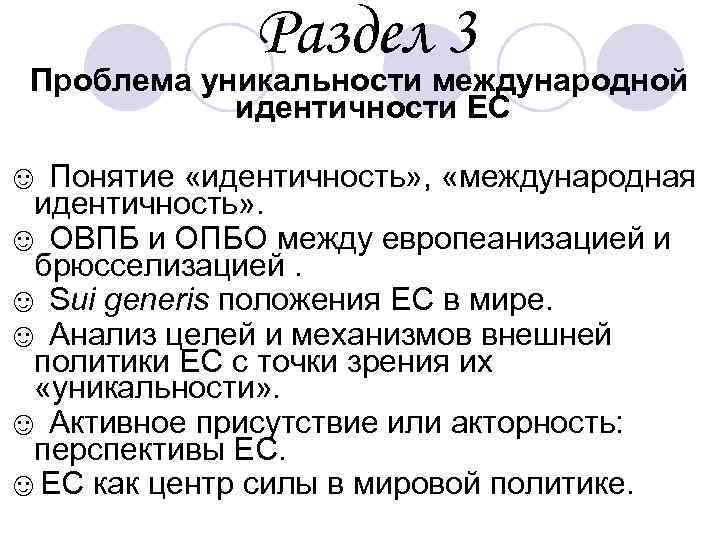 Раздел 3
Проблема уникальности международной идентичности ЕС

☺ Понятие «идентичность», «международная идентичность».
☺ ОВПБ и ОПБО между европеанизацией и брюсселизацией .
☺ Sui generis положения ЕС в мире.
☺ Анализ целей и механизмов внешней политики ЕС с точки зрения их «уникальности».
☺ Активное присутствие или акторность: перспективы ЕС.
☺ ЕС как центр силы в мировой политике.